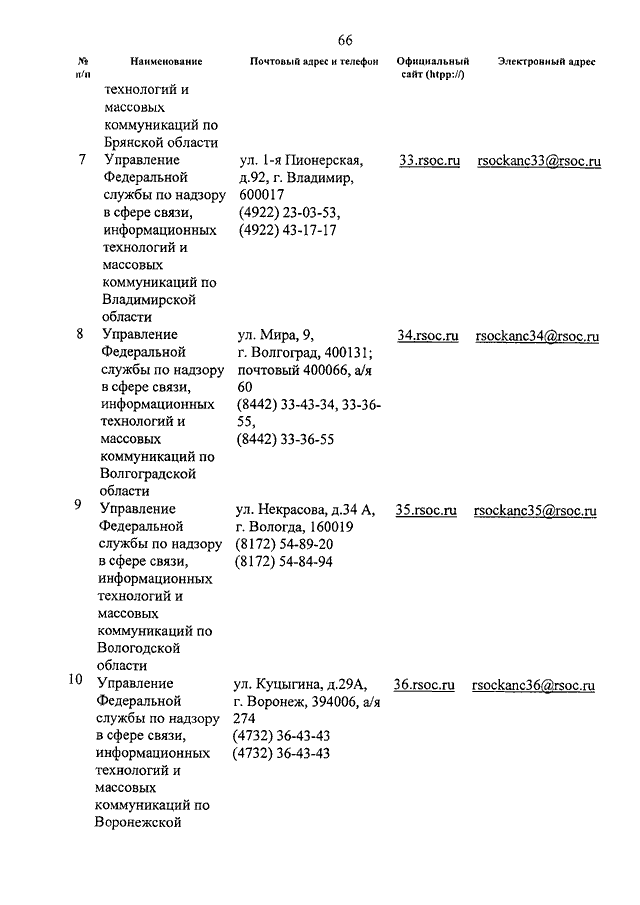 66

| № п/п | Наименование | Почтовый адрес и телефон | Официальный сайт (htpp://) | Электронный адрес |
|---|---|---|---|---|
| | технологий и массовых коммуникаций по Брянской области | | | |
| 7 | Управление Федеральной службы по надзору в сфере связи, информационных технологий и массовых коммуникаций по Владимирской области | ул. 1-я Пионерская, д.92, г. Владимир, 600017 (4922) 23-03-53, (4922) 43-17-17 | 33.rsoc.ru | rsockanc33@rsoc.ru |
| 8 | Управление Федеральной службы по надзору в сфере связи, информационных технологий и массовых коммуникаций по Волгоградской области | ул. Мира, 9, г. Волгоград, 400131; почтовый 400066, а/я 60 (8442) 33-43-34, 33-36-55, (8442) 33-36-55 | 34.rsoc.ru | rsockanc34@rsoc.ru |
| 9 | Управление Федеральной службы по надзору в сфере связи, информационных технологий и массовых коммуникаций по Вологодской области | ул. Некрасова, д.34 А, г. Вологда, 160019 (8172) 54-89-20 (8172) 54-84-94 | 35.rsoc.ru | rsockanc35@rsoc.ru |
| 10 | Управление Федеральной службы по надзору в сфере связи, информационных технологий и массовых коммуникаций по Воронежской | ул. Куцыгина, д.29А, г. Воронеж, 394006, а/я 274 (4732) 36-43-43 (4732) 36-43-43 | 36.rsoc.ru | rsockanc36@rsoc.ru |